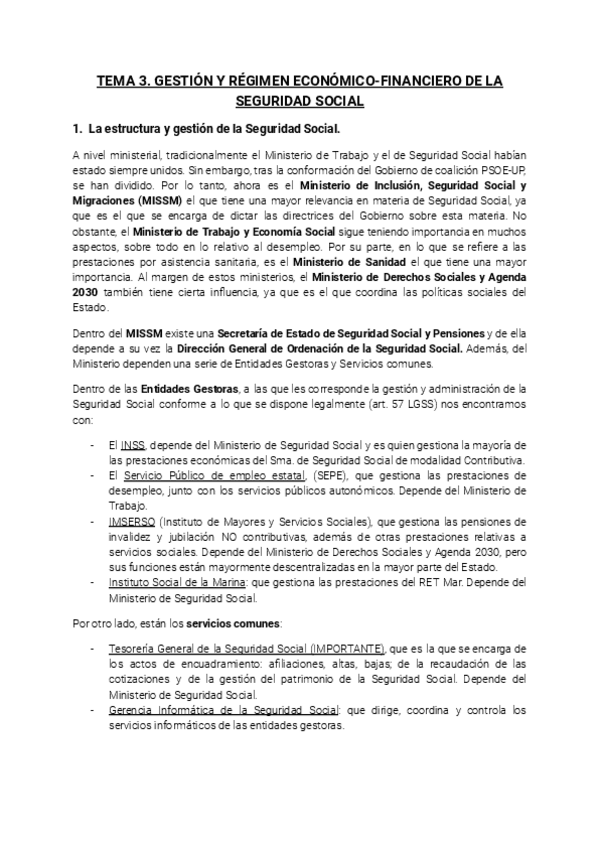 TEMA 3. GESTIÓN Y RÉGIMEN ECONÓMICO-FINANCIERO DE LA SEGURIDAD SOCIAL

1. La estructura y gestión de la Seguridad Social.

A nivel ministerial, tradicionalmente el Ministerio de Trabajo y el de Seguridad Social habían estado siempre unidos. Sin embargo, tras la conformación del Gobierno de coalición PSOE-UP, se han dividido. Por lo tanto, ahora es el Ministerio de Inclusión, Seguridad Social y Migraciones (MISSM) el que tiene una mayor relevancia en materia de Seguridad Social, ya que es el que se encarga de dictar las directrices del Gobierno sobre esta materia. No obstante, el Ministerio de Trabajo y Economía Social sigue teniendo importancia en muchos aspectos, sobre todo en lo relativo al desempleo. Por su parte, en lo que se refiere a las prestaciones por asistencia sanitaria, es el Ministerio de Sanidad el que tiene una mayor importancia. Al margen de estos ministerios, el Ministerio de Derechos Sociales y Agenda 2030 también tiene cierta influencia, ya que es el que coordina las políticas sociales del Estado.

Dentro del MISSM existe una Secretaría de Estado de Seguridad Social y Pensiones y de ella depende a su vez la Dirección General de Ordenación de la Seguridad Social. Además, del Ministerio dependen una serie de Entidades Gestoras y Servicios comunes.

Dentro de las Entidades Gestoras, a las que les corresponde la gestión y administración de la Seguridad Social conforme a lo que se dispone legalmente (art. 57 LGSS) nos encontramos con:

- El INSS, depende del Ministerio de Seguridad Social y es quien gestiona la mayoría de las prestaciones económicas del Sma. de Seguridad Social de modalidad Contributiva.
- El Servicio Público de empleo estatal, (SEPE), que gestiona las prestaciones de desempleo, junto con los servicios públicos autonómicos. Depende del Ministerio de Trabajo.
- IMSERSO (Instituto de Mayores y Servicios Sociales), que gestiona las pensiones de invalidez y jubilación NO contributivas, además de otras prestaciones relativas a servicios sociales. Depende del Ministerio de Derechos Sociales y Agenda 2030, pero sus funciones están mayormente descentralizadas en la mayor parte del Estado.
- Instituto Social de la Marina: que gestiona las prestaciones del RET Mar. Depende del Ministerio de Seguridad Social.

Por otro lado, están los servicios comunes:

- Tesorería General de la Seguridad Social (IMPORTANTE), que es la que se encarga de los actos de encuadramiento: afiliaciones, altas, bajas; de la recaudación de las cotizaciones y de la gestión del patrimonio de la Seguridad Social. Depende del Ministerio de Seguridad Social.
- Gerencia Informática de la Seguridad Social: que dirige, coordina y controla los servicios informáticos de las entidades gestoras.